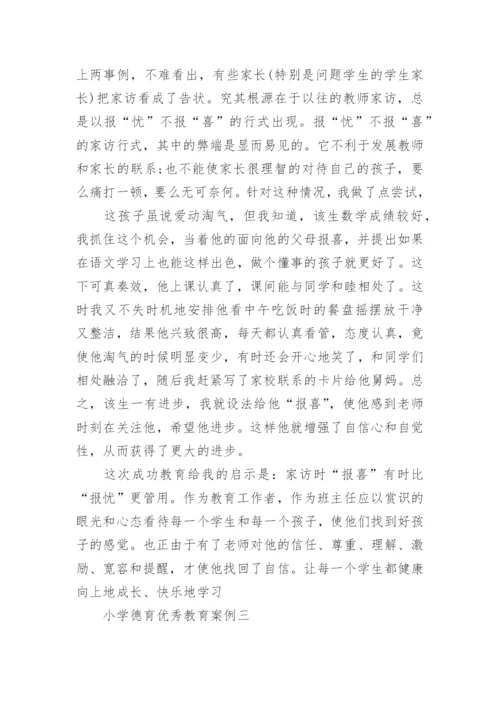 上两事例，不难看出，有些家长(特别是问题学生的学生家长)把家访看成了告状。究其根源在于以往的教师家访，总是以报“忧”不报“喜”的行式出现。报“忧”不报“喜”的家访行式，其中的弊端是显而易见的。它不利于发展教师和家长的联系;也不能使家长很理智的对待自己的孩子，要么痛打一顿，要么无可奈何。针对这种情况，我做了点尝试，

这孩子虽说爱动淘气，但我知道，该生数学成绩较好，我抓住这个机会，当着他的面向他的父母报喜，并提出如果在语文学习上也能这样出色，做个懂事的孩子就更好了。这下可真奏效，他上课认真了，课间能与同学和睦相处了。这时我又不失时机地安排他看中午吃饭时的餐盘摇摆放干净又整洁，结果他兴致很高，每天都认真看管，态度认真，竟使他淘气的时候明显变少，有时还会开心地笑了，和同学们相处融洽了，随后我赶紧写了家校联系的卡片给他舅妈。总之，该生一有进步，我就设法给他“报喜”，使他感到老师时刻在关注他，希望他进步。这样他就增强了自信心和自觉性，从而获得了更大的进步。

这次成功教育给我的启示是：家访时“报喜”有时比“报忧”更管用。作为教育工作者，作为班主任应以赏识的眼光和心态看待每一个学生和每一个孩子，使他们找到好孩子的感觉。也正由于有了老师对他的信任、尊重、理解、激励、宽容和提醒，才使他找回了自信。让每一个学生都健康向上地成长、快乐地学习

小学德育优秀教育案例三